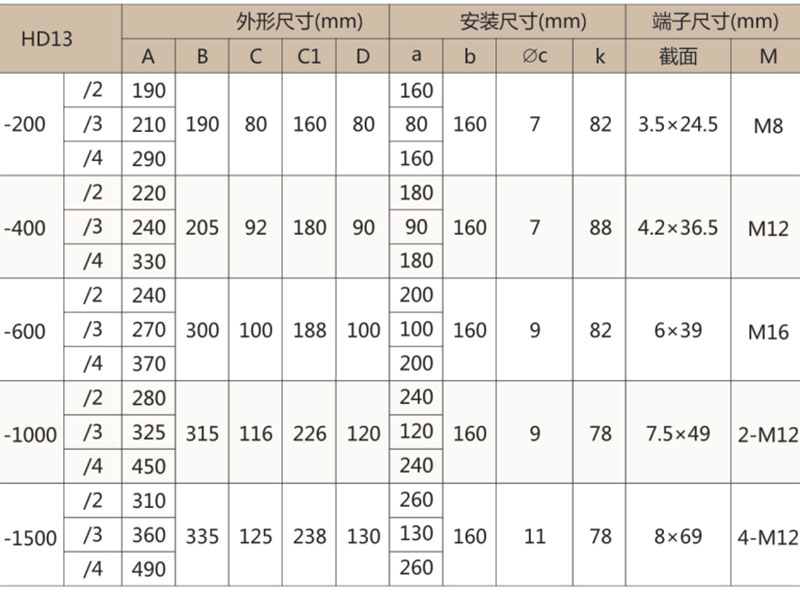 | HD13 | | 外形尺寸(mm) | | | | | 安装尺寸(mm) | | | | 端子尺寸(mm) | |
|---|---|---|---|---|---|---|---|---|---|---|---|---|
| | | A | B | C | C1 | D | a | b | ∅c | k | 截面 | M |
| -200 | /2 | 190 | 190 | 80 | 160 | 80 | 160 | 160 | 7 | 82 | 3.5×24.5 | M8 |
| | /3 | 210 | | | | | 80 | | | | | |
| | /4 | 290 | | | | | 160 | | | | | |
| -400 | /2 | 220 | 205 | 92 | 180 | 90 | 180 | 160 | 7 | 88 | 4.2×36.5 | M12 |
| | /3 | 240 | | | | | 90 | | | | | |
| | /4 | 330 | | | | | 180 | | | | | |
| -600 | /2 | 240 | 300 | 100 | 188 | 100 | 200 | 160 | 9 | 82 | 6×39 | M16 |
| | /3 | 270 | | | | | 100 | | | | | |
| | /4 | 370 | | | | | 200 | | | | | |
| -1000 | /2 | 280 | 315 | 116 | 226 | 120 | 240 | 160 | 9 | 78 | 7.5×49 | 2-M12 |
| | /3 | 325 | | | | | 120 | | | | | |
| | /4 | 450 | | | | | 240 | | | | | |
| -1500 | /2 | 310 | 335 | 125 | 238 | 130 | 260 | 160 | 11 | 78 | 8×69 | 4-M12 |
| | /3 | 360 | | | | | 130 | | | | | |
| | /4 | 490 | | | | | 260 | | | | | |